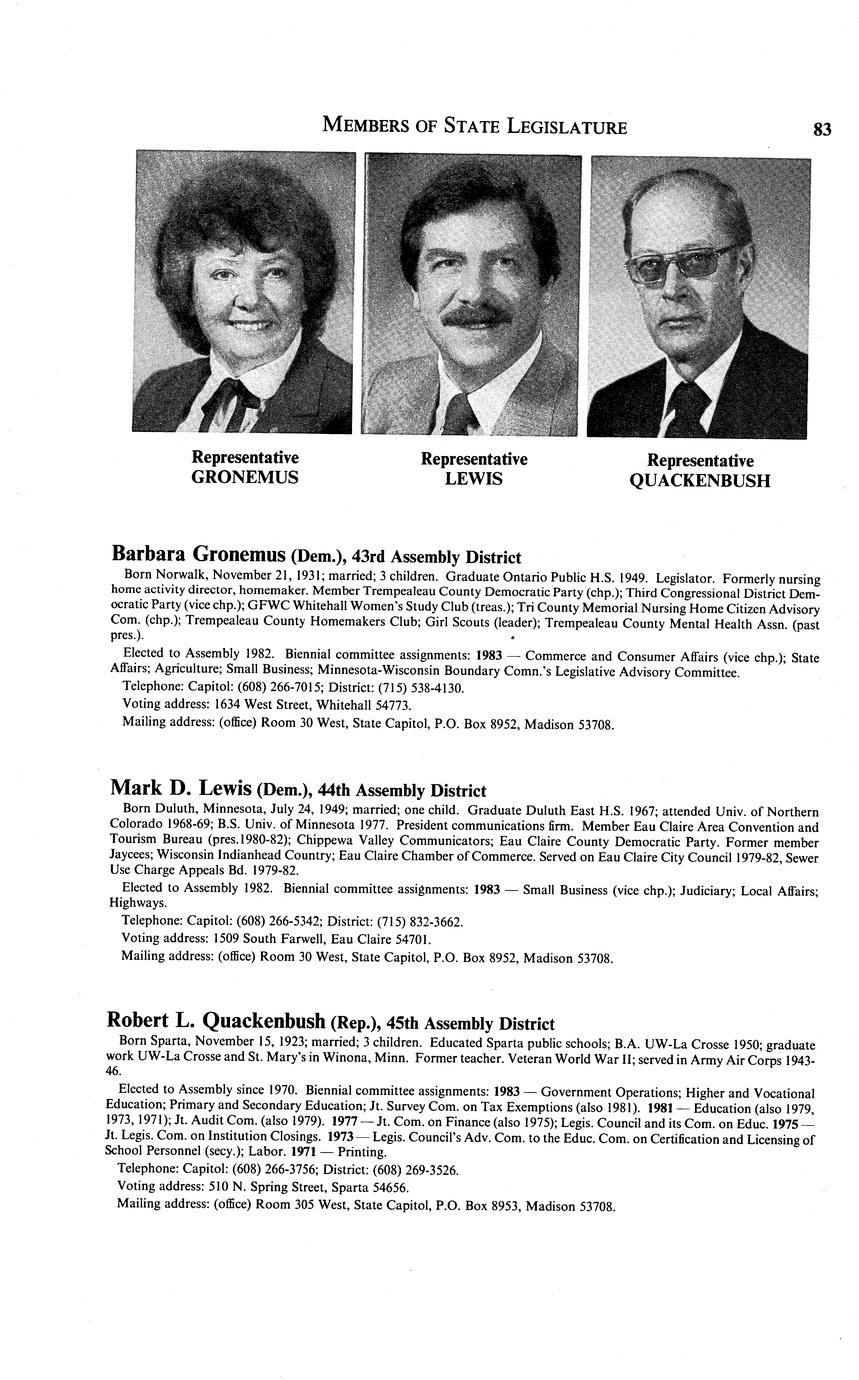 MEMBERS OF STATE LEGISLATURE 83

Representative
GRONEMUS

Representative
LEWIS

Representative
QUACKENBUSH

Barbara Gronemus (Dem.), 43rd Assembly District

Born Norwalk, November 21, 1931; married; 3 children. Graduate Ontario Public H.S. 1949. Legislator. Formerly nursing home activity director, homemaker. Member Trempealeau County Democratic Party (chp.); Third Congressional District Democratic Party (vice chp.); GFWC Whitehall Women's Study Club (treas.); Tri County Memorial Nursing Home Citizen Advisory Com. (chp.); Trempealeau County Homemakers Club; Girl Scouts (leader); Trempealeau County Mental Health Assn. (past pres.).

Elected to Assembly 1982. Biennial committee assignments: 1983 — Commerce and Consumer Affairs (vice chp.); State Affairs; Agriculture; Small Business; Minnesota-Wisconsin Boundary Comn.'s Legislative Advisory Committee.

Telephone: Capitol: (608) 266-7015; District: (715) 538-4130.

Voting address: 1634 West Street, Whitehall 54773.

Mailing address: (office) Room 30 West, State Capitol, P.O. Box 8952, Madison 53708.

Mark D. Lewis (Dem.), 44th Assembly District

Born Duluth, Minnesota, July 24, 1949; married; one child. Graduate Duluth East H.S. 1967; attended Univ. of Northern Colorado 1968-69; B.S. Univ. of Minnesota 1977. President communications firm. Member Eau Claire Area Convention and Tourism Bureau (pres.1980-82); Chippewa Valley Communicators; Eau Claire County Democratic Party. Former member Jaycees; Wisconsin Indianhead Country; Eau Claire Chamber of Commerce. Served on Eau Claire City Council 1979-82, Sewer Use Charge Appeals Bd. 1979-82.

Elected to Assembly 1982. Biennial committee assignments: 1983 — Small Business (vice chp.); Judiciary; Local Affairs; Highways.

Telephone: Capitol: (608) 266-5342; District: (715) 832-3662.

Voting address: 1509 South Farwell, Eau Claire 54701.

Mailing address: (office) Room 30 West, State Capitol, P.O. Box 8952, Madison 53708.

Robert L. Quackenbush (Rep.), 45th Assembly District

Born Sparta, November 15, 1923; married; 3 children. Educated Sparta public schools; B.A. UW-La Crosse 1950; graduate work UW-La Crosse and St. Mary's in Winona, Minn. Former teacher. Veteran World War II; served in Army Air Corps 1943-46.

Elected to Assembly since 1970. Biennial committee assignments: 1983 — Government Operations; Higher and Vocational Education; Primary and Secondary Education; Jt. Survey Com. on Tax Exemptions (also 1981). 1981 — Education (also 1979, 1973, 1971); Jt. Audit Com. (also 1979). 1977 — Jt. Com. on Finance (also 1975); Legis. Council and its Com. on Educ. 1975 — Jt. Legis. Com. on Institution Closings. 1973 — Legis. Council's Adv. Com. to the Educ. Com. on Certification and Licensing of School Personnel (secy.); Labor. 1971 — Printing.

Telephone: Capitol: (608) 266-3756; District: (608) 269-3526.

Voting address: 510 N. Spring Street, Sparta 54656.

Mailing address: (office) Room 305 West, State Capitol, P.O. Box 8953, Madison 53708.